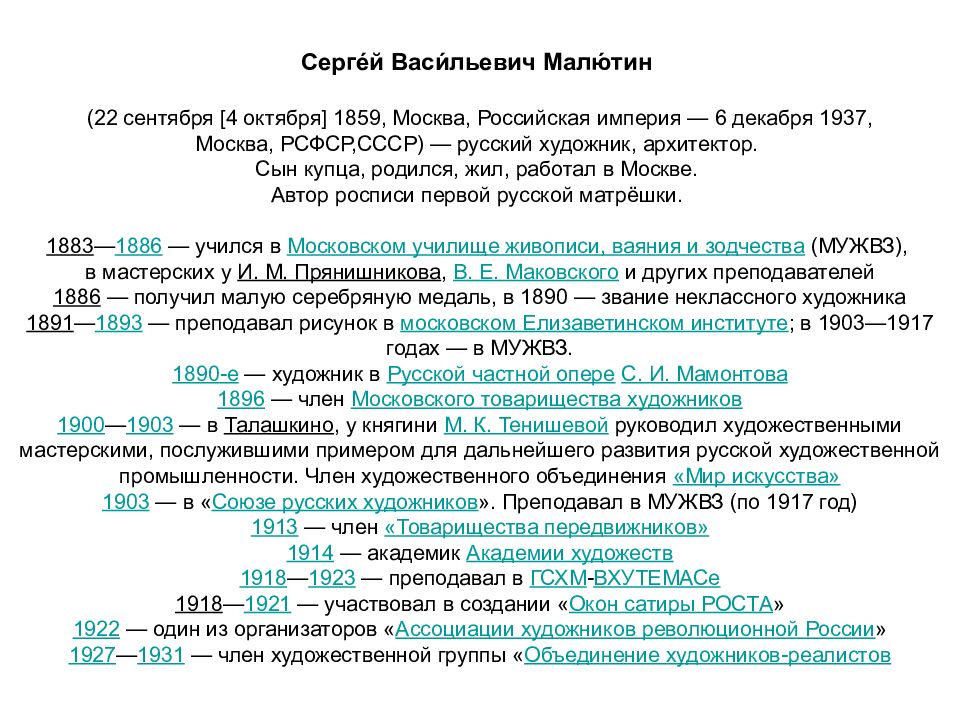 Серге́й Васи́льевич Малю́тин

(22 сентября [4 октября] 1859, Москва, Российская империя — 6 декабря 1937, Москва, РСФСР,СССР) — русский художник, архитектор.
Сын купца, родился, жил, работал в Москве.
Автор росписи первой русской матрёшки.

1883—1886 — учился в Московском училище живописи, ваяния и зодчества (МУЖВЗ), в мастерских у И. М. Прянишникова, В. Е. Маковского и других преподавателей
1886 — получил малую серебряную медаль, в 1890 — звание неклассного художника
1891—1893 — преподавал рисунок в московском Елизаветинском институте; в 1903—1917 годах — в МУЖВЗ.
1890-е — художник в Русской частной опере С. И. Мамонтова
1896 — член Московского товарищества художников
1900—1903 — в Талашкино, у княгини М. К. Тенишевой руководил художественными мастерскими, послужившими примером для дальнейшего развития русской художественной промышленности. Член художественного объединения «Мир искусства»
1903 — в «Союзе русских художников». Преподавал в МУЖВЗ (по 1917 год)
1913 — член «Товарищества передвижников»
1914 — академик Академии художеств
1918—1923 — преподавал в ГСХМ-ВХУТЕМАСе
1918—1921 — участвовал в создании «Окон сатиры РОСТА»
1922 — один из организаторов «Ассоциации художников революционной России»
1927—1931 — член художественной группы «Объединение художников-реалистов